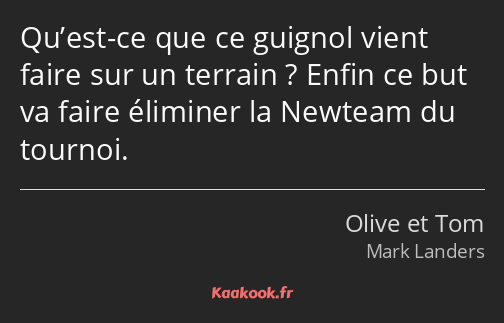 Qu’est-ce que ce guignol vient faire sur un terrain ? Enfin ce but va faire éliminer la Newteam du tournoi.

Olive et Tom
Mark Landers

Kaakook.fr